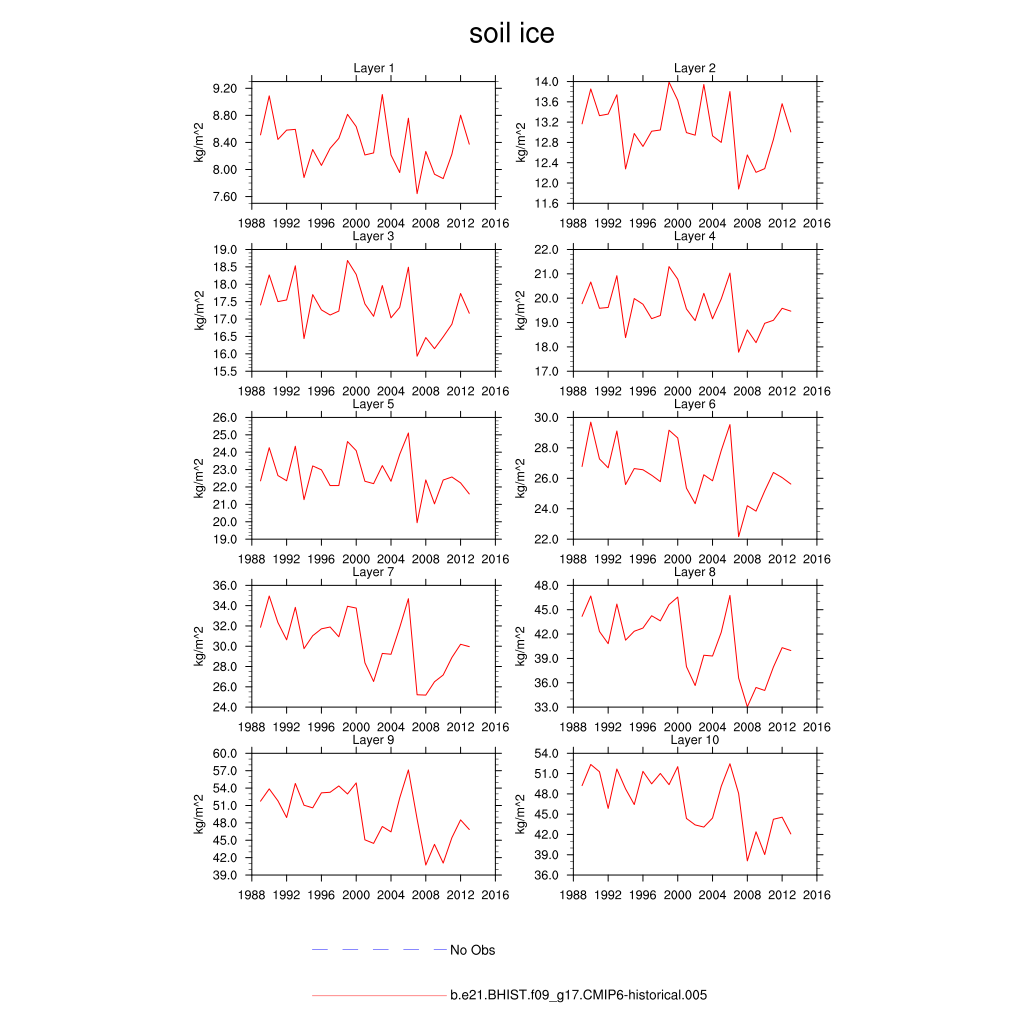 soil ice

Layer 1
kg/m^2
9.20
8.80
8.40
8.00
7.60
1988 1992 1996 2000 2004 2008 2012 2016

Layer 2
kg/m^2
14.0
13.6
13.2
12.8
12.4
12.0
11.6
1988 1992 1996 2000 2004 2008 2012 2016

Layer 3
kg/m^2
19.0
18.5
18.0
17.5
17.0
16.5
16.0
15.5
1988 1992 1996 2000 2004 2008 2012 2016

Layer 4
kg/m^2
22.0
21.0
20.0
19.0
18.0
17.0
1988 1992 1996 2000 2004 2008 2012 2016

Layer 5
kg/m^2
26.0
25.0
24.0
23.0
22.0
21.0
20.0
19.0
1988 1992 1996 2000 2004 2008 2012 2016

Layer 6
kg/m^2
30.0
28.0
26.0
24.0
22.0
1988 1992 1996 2000 2004 2008 2012 2016

Layer 7
kg/m^2
36.0
34.0
32.0
30.0
28.0
26.0
24.0
1988 1992 1996 2000 2004 2008 2012 2016

Layer 8
kg/m^2
48.0
45.0
42.0
39.0
36.0
33.0
1988 1992 1996 2000 2004 2008 2012 2016

Layer 9
kg/m^2
60.0
57.0
54.0
51.0
48.0
45.0
42.0
39.0
1988 1992 1996 2000 2004 2008 2012 2016

Layer 10
kg/m^2
54.0
51.0
48.0
45.0
42.0
39.0
36.0
1988 1992 1996 2000 2004 2008 2012 2016

No Obs

b.e21.BHIST.f09_g17.CMIP6-historical.005